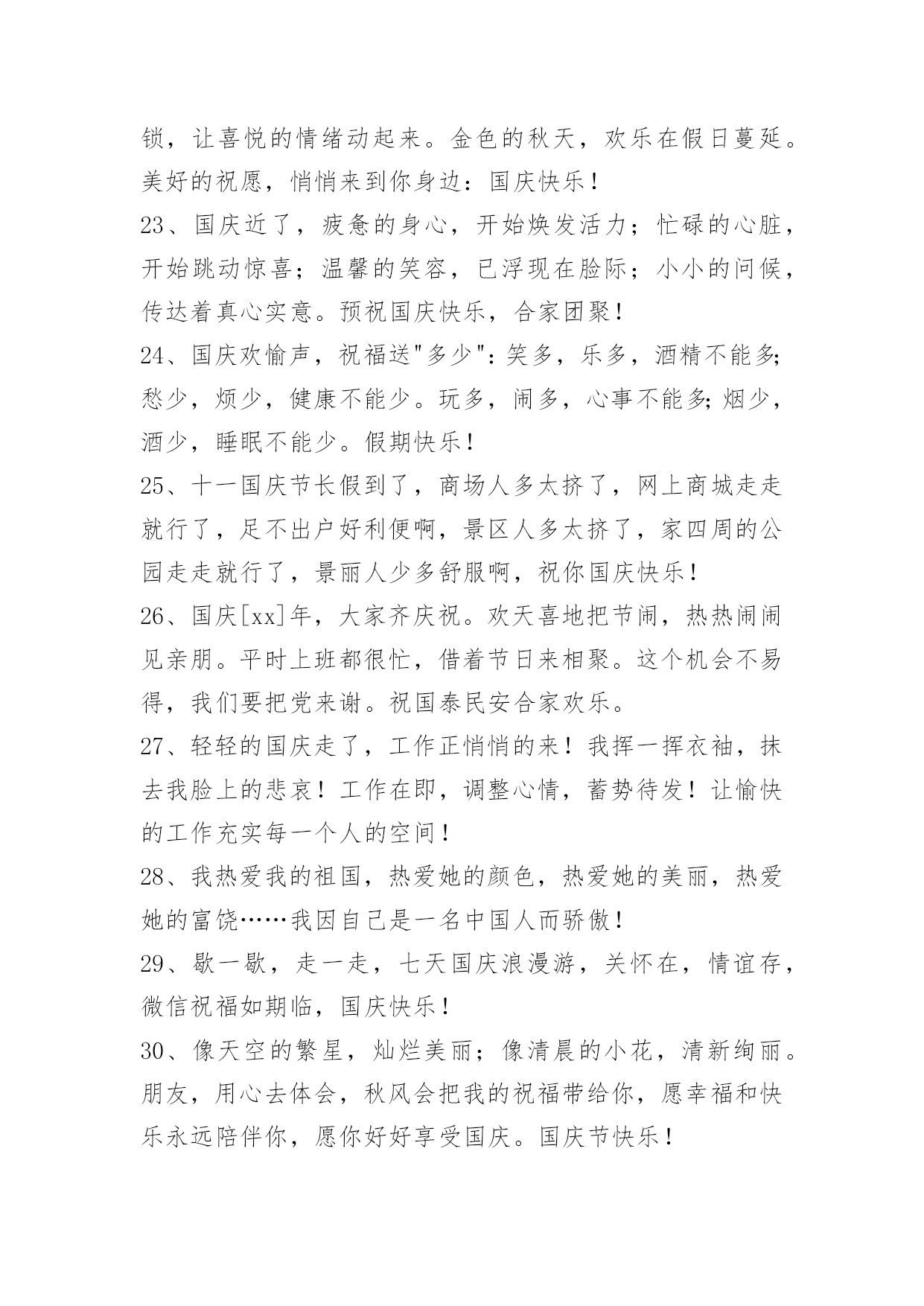 锁，让喜悦的情绪动起来。金色的秋天，欢乐在假日蔓延。美好的祝愿，悄悄来到你身边：国庆快乐！

23、国庆近了，疲惫的身心，开始焕发活力；忙碌的心脏，开始跳动惊喜；温馨的笑容，已浮现在脸际；小小的问候，传达着真心实意。预祝国庆快乐，合家团聚！

24、国庆欢愉声，祝福送"多少"：笑多，乐多，酒精不能多;愁少，烦少，健康不能少。玩多，闹多，心事不能多;烟少，酒少，睡眠不能少。假期快乐！

25、十一国庆节长假到了，商场人多太挤了，网上商城走走就行了，足不出户好利便啊，景区人多太挤了，家四周的公园走走就行了，景丽人少多舒服啊，祝你国庆快乐！

26、国庆[xx]年，大家齐庆祝。欢天喜地把节闹，热热闹闹见亲朋。平时上班都很忙，借着节日来相聚。这个机会不易得，我们要把党来谢。祝国泰民安合家欢乐。

27、轻轻的国庆走了，工作正悄悄的来！我挥一挥衣袖，抹去我脸上的悲哀！工作在即，调整心情，蓄势待发！让愉快的工作充实每一个人的空间！

28、我热爱我的祖国，热爱她的颜色，热爱她的美丽，热爱她的富饶……我因自己是一名中国人而骄傲！

29、歇一歇，走一走，七天国庆浪漫游，关怀在，情谊存，微信祝福如期临，国庆快乐！

30、像天空的繁星，灿烂美丽；像清晨的小花，清新绚丽。朋友，用心去体会，秋风会把我的祝福带给你，愿幸福和快乐永远陪伴你，愿你好好享受国庆。国庆节快乐！